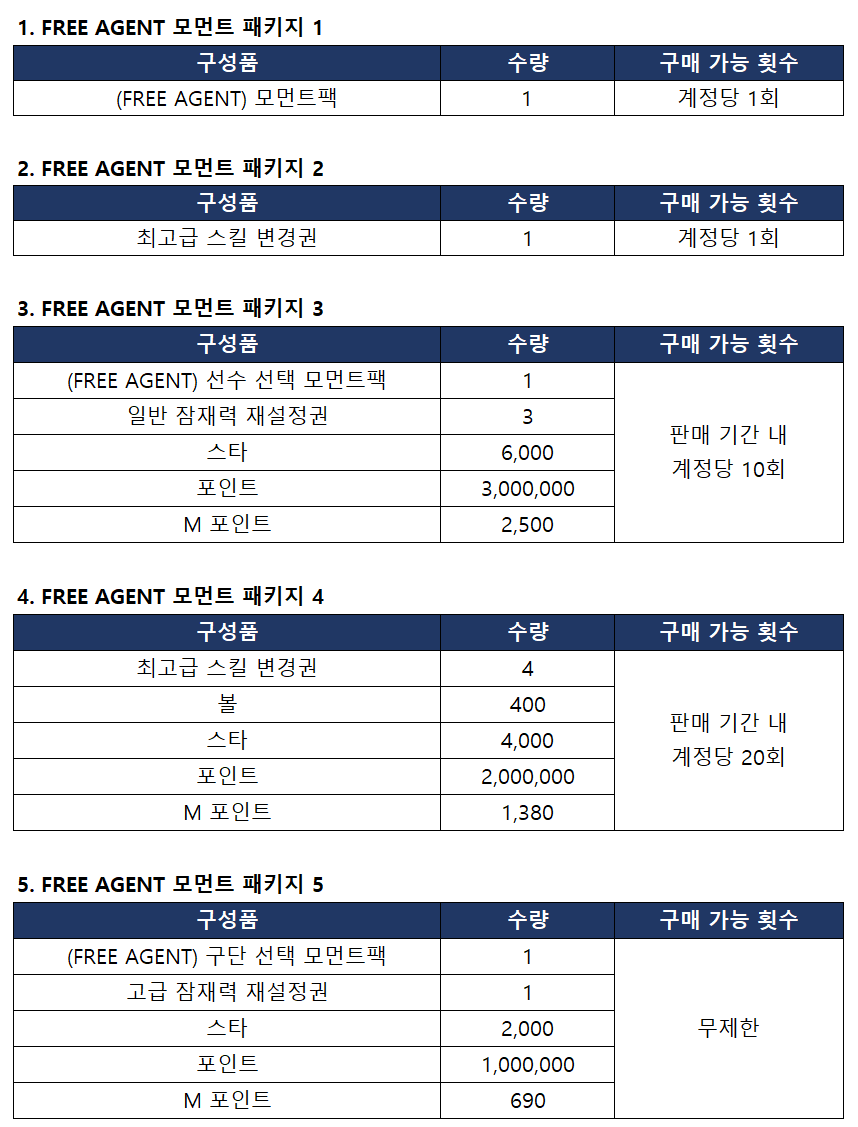 1. FREE AGENT 모먼트 패키지 1

| 구성품 | 수량 | 구매 가능 횟수 |
|---|---|---|
| (FREE AGENT) 모먼트팩 | 1 | 계정당 1회 |

2. FREE AGENT 모먼트 패키지 2

| 구성품 | 수량 | 구매 가능 횟수 |
|---|---|---|
| 최고급 스킬 변경권 | 1 | 계정당 1회 |

3. FREE AGENT 모먼트 패키지 3

| 구성품 | 수량 | 구매 가능 횟수 |
|---|---|---|
| (FREE AGENT) 선수 선택 모먼트팩 | 1 | 판매 기간 내 계정당 10회 |
| 일반 잠재력 재설정권 | 3 | |
| 스타 | 6,000 | |
| 포인트 | 3,000,000 | |
| M 포인트 | 2,500 | |

4. FREE AGENT 모먼트 패키지 4

| 구성품 | 수량 | 구매 가능 횟수 |
|---|---|---|
| 최고급 스킬 변경권 | 4 | 판매 기간 내 계정당 20회 |
| 볼 | 400 | |
| 스타 | 4,000 | |
| 포인트 | 2,000,000 | |
| M 포인트 | 1,380 | |

5. FREE AGENT 모먼트 패키지 5

| 구성품 | 수량 | 구매 가능 횟수 |
|---|---|---|
| (FREE AGENT) 구단 선택 모먼트팩 | 1 | 무제한 |
| 고급 잠재력 재설정권 | 1 | |
| 스타 | 2,000 | |
| 포인트 | 1,000,000 | |
| M 포인트 | 690 | |